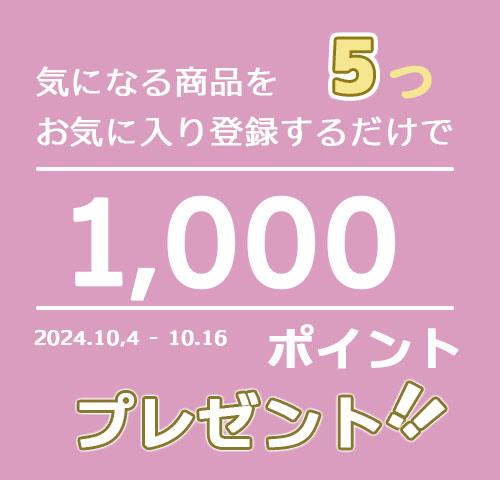 気になる商品を 5つ
お気に入り登録するだけで

1,000

2024.10,4 - 10.16 ポイント

プレゼント!!